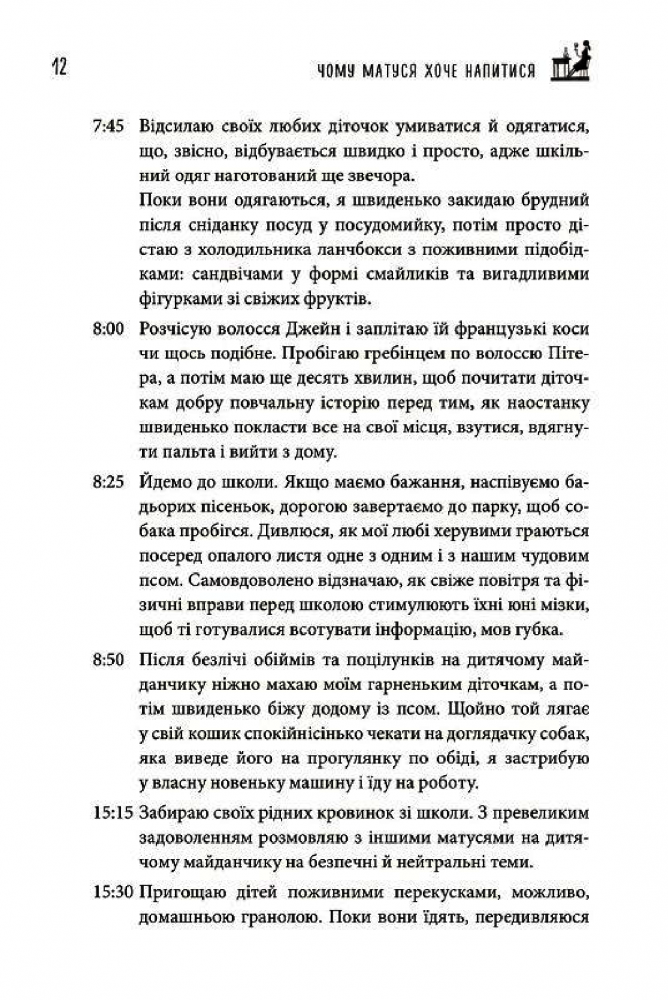 12 ЧОМУ МАТУСЯ ХОЧЕ НАПИТИСЯ

7:45 Відсилаю своїх любих діточок умиватися й одягатися, що, звісно, відбувається швидко і просто, адже шкільний одяг наготований ще звечора.
Поки вони одягаються, я швиденько закидаю брудний після сніданку посуд у посудомийку, потім просто дістаю з холодильника ланчбокси з поживними підобідками: сандвічами у формі смайликів та вигадливими фігурками зі свіжих фруктів.

8:00 Розчісую волосся Джейн і заплітаю їй французькі коси чи щось подібне. Пробігаю гребінцем по волоссю Пітера, а потім маю ще десять хвилин, щоб почитати діточкам добру повчальну історію перед тим, як наостанку швиденько покласти все на свої місця, взутися, вдягнути пальта і вийти з дому.

8:25 Йдемо до школи. Якщо маємо бажання, наспівуємо бадьорих пісеньок, дорогою завертаємо до парку, щоб собака пробігся. Дивлюся, як мої любі херувими граються посеред опалого листя одне з одним і з нашим чудовим псом. Самовдоволено відзначаю, як свіже повітря та фізичні вправи перед школою стимулюють їхні юні мізки, щоб ті готувалися всотувати інформацію, мов губка.

8:50 Після безлічі обіймів та поцілунків на дитячому майданчику ніжно махаю моїм гарненьким діточкам, а потім швиденько біжу додому із псом. Щойно той лягає у свій кошик спокійнісінько чекати на доглядачку собак, яка виведе його на прогулянку по обіді, я застрибую у власну новеньку машину і їду на роботу.

15:15 Забираю своїх рідних кровинок зі школи. З превеликим задоволенням розмовляю з іншими матусями на дитячому майданчику на безпечні й нейтральні теми.

15:30 Пригощаю дітей поживними перекусками, можливо, домашньою гранолою. Поки вони їдять, передивляюся